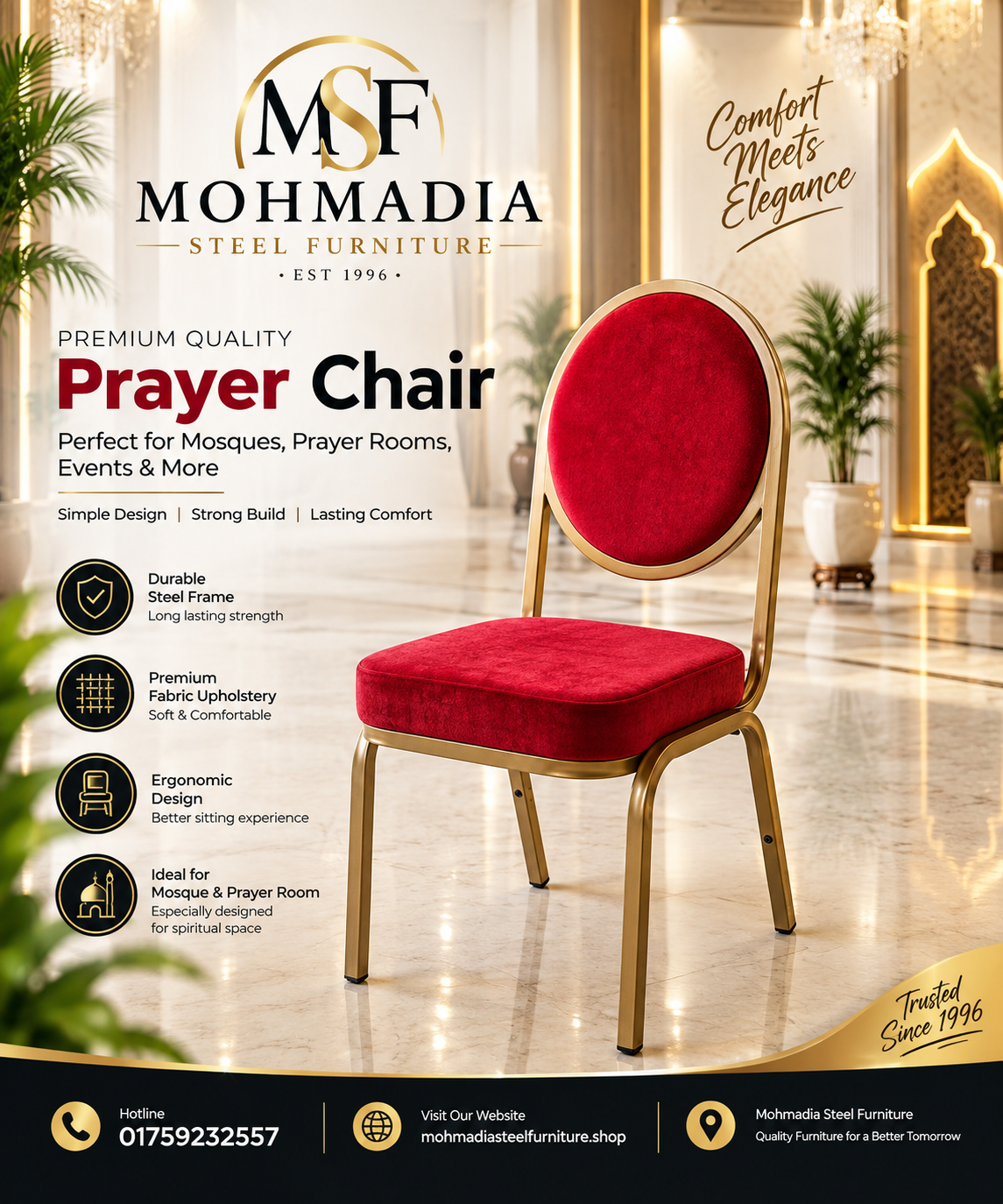 MSF
MOHMADIA
STEEL FURNITURE
• EST 1996 •

Comfort Meets Elegance

PREMIUM QUALITY
Prayer Chair
Perfect for Mosques, Prayer Rooms, Events & More

Simple Design | Strong Build | Lasting Comfort

Durable Steel Frame
Long lasting strength

Premium Fabric Upholstery
Soft & Comfortable

Ergonomic Design
Better sitting experience

Ideal for Mosque & Prayer Room
Especially designed for spiritual space

Trusted Since 1996

Hotline
01759232557

Visit Our Website
mohmadiasteelfurniture.shop

Mohmadia Steel Furniture
Quality Furniture for a Better Tomorrow